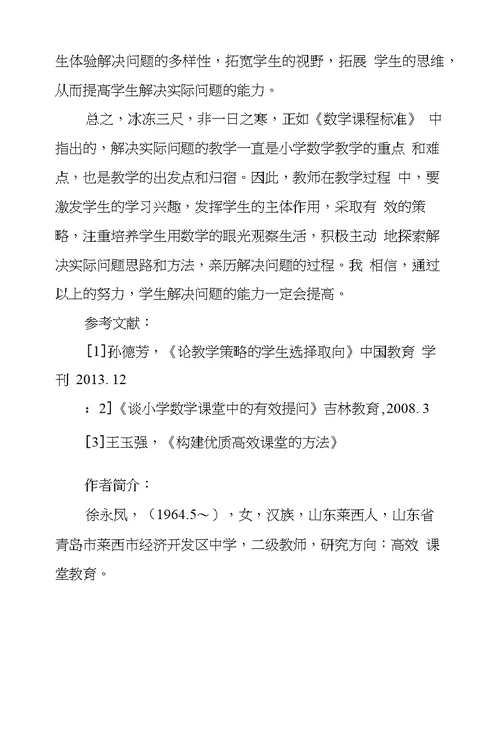 生体验解决问题的多样性，拓宽学生的视野，拓展 学生的思维，从而提高学生解决实际问题的能力。

总之，冰冻三尺，非一日之寒，正如《数学课程标准》 中指出的，解决实际问题的教学一直是小学数学教学的重点 和难点，也是教学的出发点和归宿。因此，教师在教学过程 中，要激发学生的学习兴趣，发挥学生的主体作用，采取有 效的策略，注重培养学生用数学的眼光观察生活，积极主动 地探索解决实际问题思路和方法，亲历解决问题的过程。我 相信，通过以上的努力，学生解决问题的能力一定会提高。

参考文献：

[1]孙德芳，《论教学策略的学生选择取向》中国教育 学刊 2013. 12

：2]《谈小学数学课堂中的有效提问》吉林教育,2008. 3

[3]王玉强，《构建优质高效课堂的方法》

作者简介：

徐永凤，（1964.5～），女，汉族，山东莱西人，山东省青岛市莱西市经济开发区中学，二级教师，研究方向：高效 课堂教育。